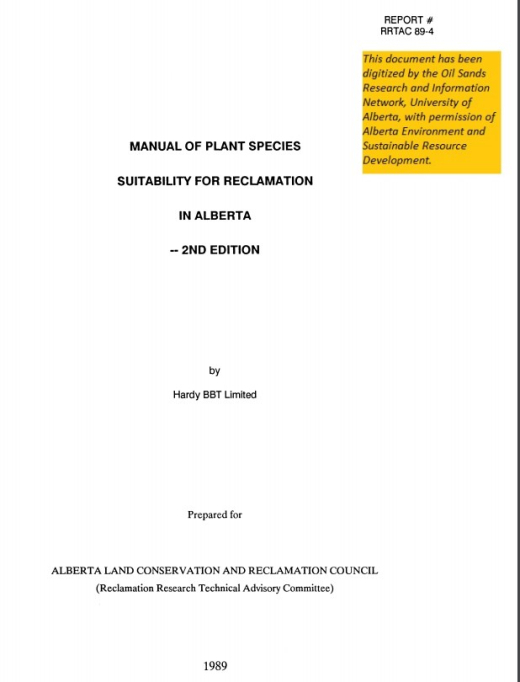 REPORT #
RRTAC 89-4

This document has been digitized by the Oil Sands Research and Information Network, University of Alberta, with permission of Alberta Environment and Sustainable Resource Development.

MANUAL OF PLANT SPECIES

SUITABILITY FOR RECLAMATION

IN ALBERTA

-- 2ND EDITION

by

Hardy BBT Limited

Prepared for

ALBERTA LAND CONSERVATION AND RECLAMATION COUNCIL
(Reclamation Research Technical Advisory Committee)

1989